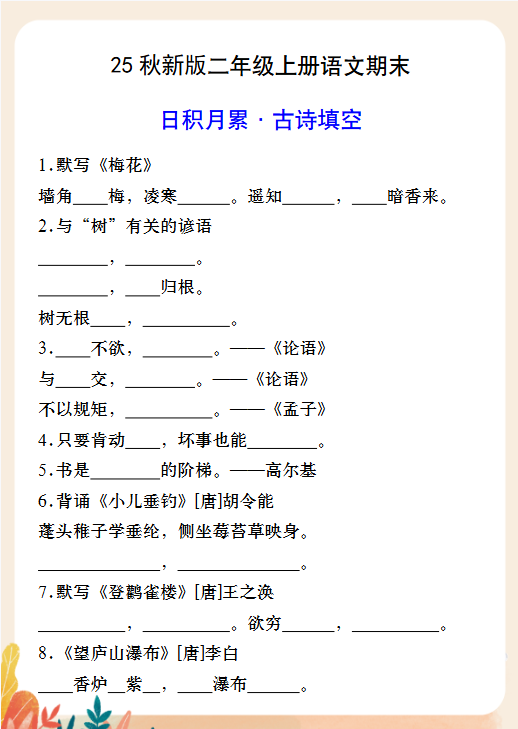 25 秋新版二年级上册语文期末

日积月累 · 古诗填空

1.默写《梅花》

墙角____梅，凌寒______。遥知______，____暗香来。

2.与“树”有关的谚语

________，________。

________，____归根。

树无根____，__________。

3.____不欲，________。——《论语》

与____交，________。——《论语》

不以规矩，__________。——《孟子》

4.只要肯动____，坏事也能________。

5.书是________的阶梯。——高尔基

6.背诵《小儿垂钓》[唐]胡令能

蓬头稚子学垂纶，侧坐莓苔草映身。

______________，______________。

7.默写《登鹳雀楼》[唐]王之涣

__________，__________。欲穷______，__________。

8.《望庐山瀑布》[唐]李白

____香炉__紫__，____瀑布______。